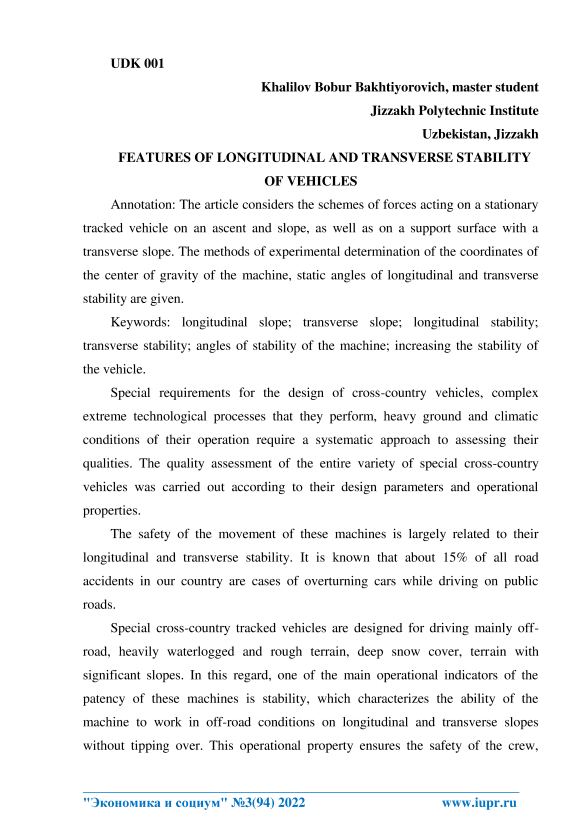 UDK 001

Khalilov Bobur Bakhtiyorovich, master student

Jizzakh Polytechnic Institute

Uzbekistan, Jizzakh

FEATURES OF LONGITUDINAL AND TRANSVERSE STABILITY OF VEHICLES

Annotation: The article considers the schemes of forces acting on a stationary tracked vehicle on an ascent and slope, as well as on a support surface with a transverse slope. The methods of experimental determination of the coordinates of the center of gravity of the machine, static angles of longitudinal and transverse stability are given.

Keywords: longitudinal slope; transverse slope; longitudinal stability; transverse stability; angles of stability of the machine; increasing the stability of the vehicle.

Special requirements for the design of cross-country vehicles, complex extreme technological processes that they perform, heavy ground and climatic conditions of their operation require a systematic approach to assessing their qualities. The quality assessment of the entire variety of special cross-country vehicles was carried out according to their design parameters and operational properties.

The safety of the movement of these machines is largely related to their longitudinal and transverse stability. It is known that about 15% of all road accidents in our country are cases of overturning cars while driving on public roads.

Special cross-country tracked vehicles are designed for driving mainly off-road, heavily waterlogged and rough terrain, deep snow cover, terrain with significant slopes. In this regard, one of the main operational indicators of the patency of these machines is stability, which characterizes the ability of the machine to work in off-road conditions on longitudinal and transverse slopes without tipping over. This operational property ensures the safety of the crew,

"Экономика и социум" №3(94) 2022 www.iupr.ru